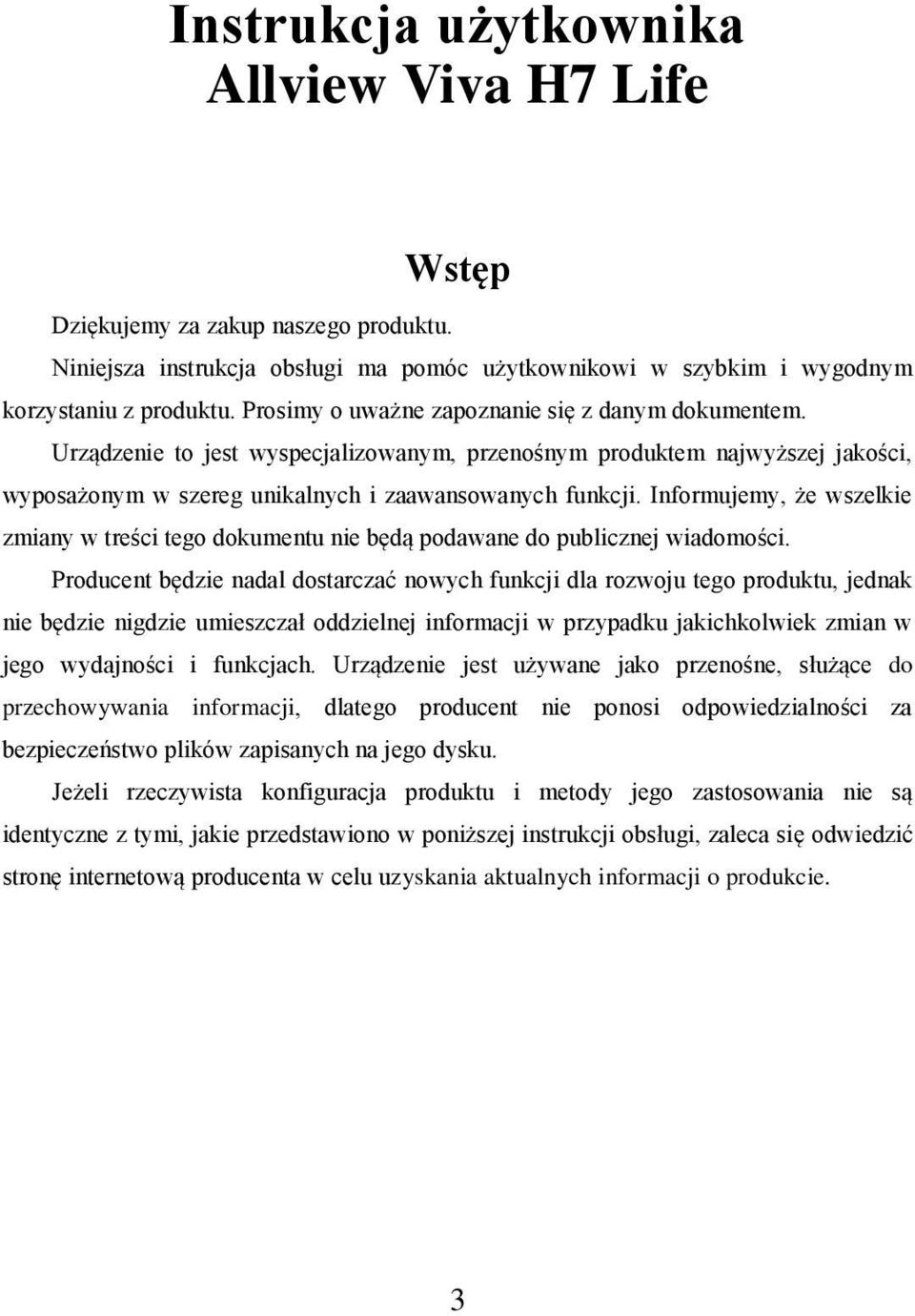 Instrukcja użytkownika
Allview Viva H7 Life

Wstęp

Dziękujemy za zakup naszego produktu.

Niniejsza instrukcja obsługi ma pomóc użytkownikowi w szybkim i wygodnym korzystaniu z produktu. Prosimy o uważne zapoznanie się z danym dokumentem.

Urządzenie to jest wyspecjalizowanym, przenośnym produktem najwyższej jakości, wyposażonym w szereg unikalnych i zaawansowanych funkcji. Informujemy, że wszelkie zmiany w treści tego dokumentu nie będą podawane do publicznej wiadomości.

Producent będzie nadal dostarczać nowych funkcji dla rozwoju tego produktu, jednak nie będzie nigdzie umieszczał oddzielnej informacji w przypadku jakichkolwiek zmian w jego wydajności i funkcjach. Urządzenie jest używane jako przenośne, służące do przechowywania informacji, dlatego producent nie ponosi odpowiedzialności za bezpieczeństwo plików zapisanych na jego dysku.

Jeżeli rzeczywista konfiguracja produktu i metody jego zastosowania nie są identyczne z tymi, jakie przedstawiono w poniższej instrukcji obsługi, zaleca się odwiedzić stronę internetową producenta w celu uzyskania aktualnych informacji o produkcie.

3